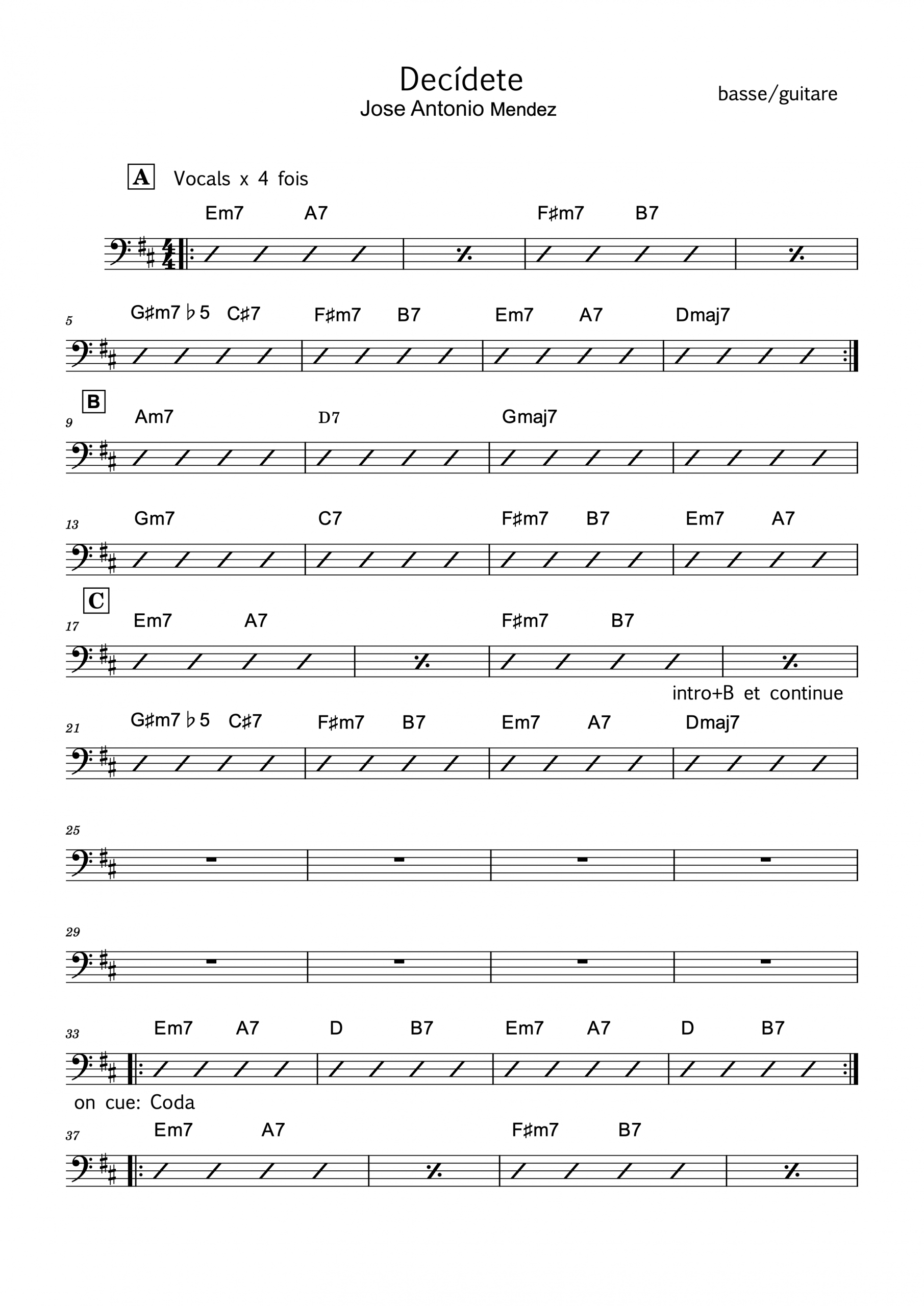 Decídete
Jose Antonio Mendez

basse/guitare

A Vocals x 4 fois

Em7 A7 F♯m7 B7

5 G♯m7♭5 C♯7 F♯m7 B7 Em7 A7 Dmaj7

B
9 Am7 D7 Gmaj7

13 Gm7 C7 F♯m7 B7 Em7 A7

C
17 Em7 A7 F♯m7 B7

intro+B et continue

21 G♯m7♭5 C♯7 F♯m7 B7 Em7 A7 Dmaj7

25

29

33 Em7 A7 D B7 Em7 A7 D B7

on cue: Coda

37 Em7 A7 F♯m7 B7